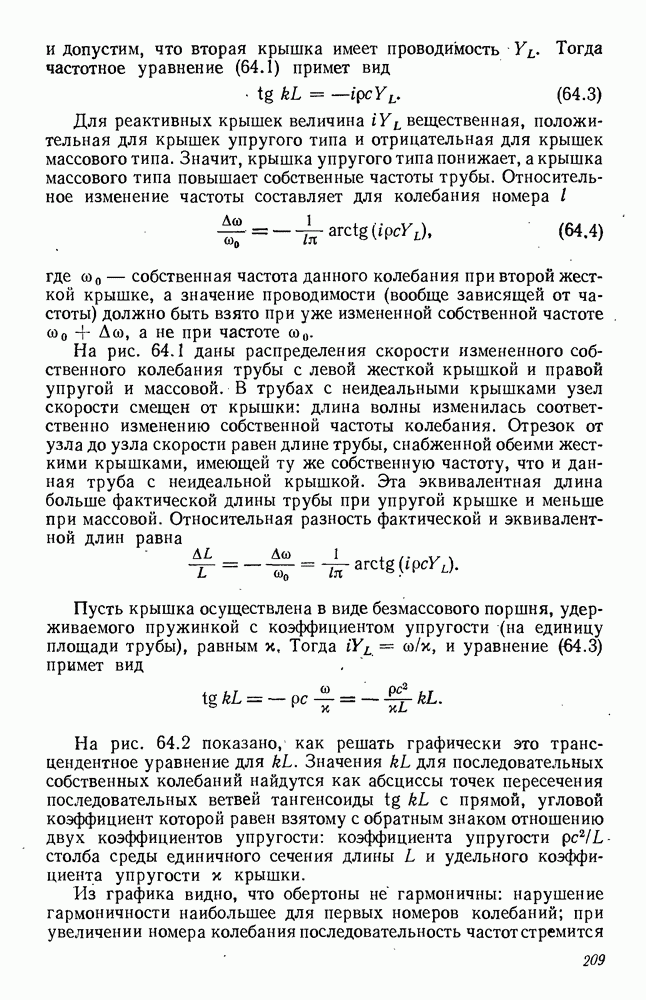 и допустим, что вторая крышка имеет проводимость $Y_L$. Тогда частотное уравнение (64.1) примет вид

$\operatorname{tg} kL = -i\rho c Y_L.$ (64.3)

Для реактивных крышек величина $iY_L$ вещественная, положительная для крышек упругого типа и отрицательная для крышек массового типа. Значит, крышка упругого типа понижает, а крышка массового типа повышает собственные частоты трубы. Относительное изменение частоты составляет для колебания номера $l$

$\frac{\Delta\omega}{\omega_0} = -\frac{1}{l\pi} \operatorname{arctg}(i\rho c Y_L),$ (64.4)

где $\omega_0$ — собственная частота данного колебания при второй жесткой крышке, а значение проводимости (вообще зависящей от частоты) должно быть взято при уже измененной собственной частоте $\omega_0 + \Delta\omega$, а не при частоте $\omega_0$.

На рис. 64.1 даны распределения скорости измененного собственного колебания трубы с левой жесткой крышкой и правой упругой и массовой. В трубах с неидеальными крышками узел скорости смещен от крышки: длина волны изменилась соответственно изменению собственной частоты колебания. Отрезок от узла до узла скорости равен длине трубы, снабженной обеими жесткими крышками, имеющей ту же собственную частоту, что и данная труба с неидеальной крышкой. Эта эквивалентная длина больше фактической длины трубы при упругой крышке и меньше при массовой. Относительная разность фактической и эквивалентной длин равна

$\frac{\Delta L}{L} = -\frac{\Delta\omega}{\omega_0} = \frac{1}{l\pi} \operatorname{arctg}(i\rho c Y_L).$

Пусть крышка осуществлена в виде безмассового поршня, удерживаемого пружинкой с коэффициентом упругости (на единицу площади трубы), равным $\varkappa$. Тогда $iY_L = \omega/\varkappa$, и уравнение (64.3) примет вид

$\operatorname{tg} kL = -\rho c \frac{\omega}{\varkappa} = -\frac{\rho c^2}{\varkappa L} kL.$

На рис. 64.2 показано, как решать графически это трансцендентное уравнение для $kL$. Значения $kL$ для последовательных собственных колебаний найдутся как абсциссы точек пересечения последовательных ветвей тангенсоиды $\operatorname{tg} kL$ с прямой, угловой коэффициент которой равен взятому с обратным знаком отношению двух коэффициентов упругости: коэффициента упругости $\rho c^2/L$ столба среды единичного сечения длины $L$ и удельного коэффициента упругости $\varkappa$ крышки.

Из графика видно, что обертоны не гармоничны: нарушение гармоничности наибольшее для первых номеров колебаний; при увеличении номера колебания последовательность частот стремится

209